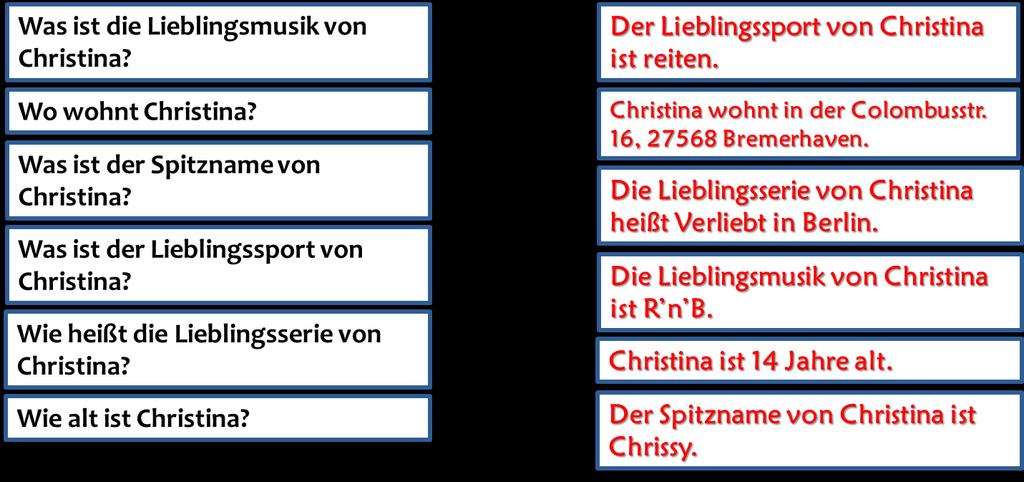 Was ist die Lieblingsmusik von Christina?

Wo wohnt Christina?

Was ist der Spitzname von Christina?

Was ist der Lieblingssport von Christina?

Wie heißt die Lieblingsserie von Christina?

Wie alt ist Christina?

Der Lieblingssport von Christina ist reiten.

Christina wohnt in der Colombusstr. 16, 27568 Bremerhaven.

Die Lieblingsserie von Christina heißt Verliebt in Berlin.

Die Lieblingsmusik von Christina ist R'n'B.

Christina ist 14 Jahre alt.

Der Spitzname von Christina ist Chrissy.